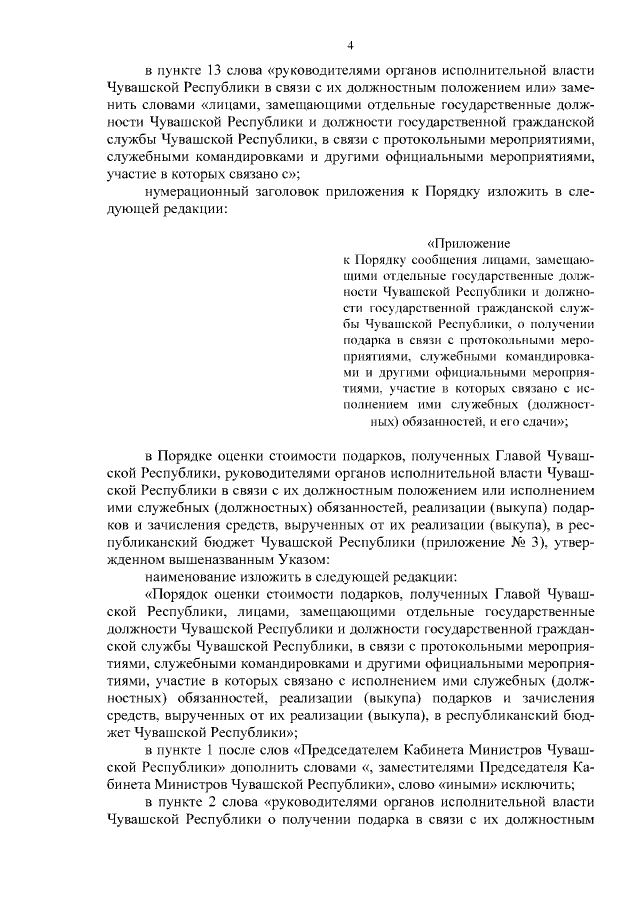 4

в пункте 13 слова «руководителями органов исполнительной власти Чувашской Республики в связи с их должностным положением или» заменить словами «лицами, замещающими отдельные государственные должности Чувашской Республики и должности государственной гражданской службы Чувашской Республики, в связи с протокольными мероприятиями, служебными командировками и другими официальными мероприятиями, участие в которых связано с»;

нумерационный заголовок приложения к Порядку изложить в следующей редакции:

«Приложение
к Порядку сообщения лицами, замещающими отдельные государственные должности Чувашской Республики и должности государственной гражданской службы Чувашской Республики, о получении подарка в связи с протокольными мероприятиями, служебными командировками и другими официальными мероприятиями, участие в которых связано с исполнением ими служебных (должностных) обязанностей, и его сдачи»;

в Порядке оценки стоимости подарков, полученных Главой Чувашской Республики, руководителями органов исполнительной власти Чувашской Республики в связи с их должностным положением или исполнением ими служебных (должностных) обязанностей, реализации (выкупа) подарков и зачисления средств, вырученных от их реализации (выкупа), в республиканский бюджет Чувашской Республики (приложение № 3), утвержденном вышеназванным Указом:

наименование изложить в следующей редакции:

«Порядок оценки стоимости подарков, полученных Главой Чувашской Республики, лицами, замещающими отдельные государственные должности Чувашской Республики и должности государственной гражданской службы Чувашской Республики, в связи с протокольными мероприятиями, служебными командировками и другими официальными мероприятиями, участие в которых связано с исполнением ими служебных (должностных) обязанностей, реализации (выкупа) подарков и зачисления средств, вырученных от их реализации (выкупа), в республиканский бюджет Чувашской Республики»;

в пункте 1 после слов «Председателем Кабинета Министров Чувашской Республики» дополнить словами «, заместителями Председателя Кабинета Министров Чувашской Республики», слово «иными» исключить;

в пункте 2 слова «руководителями органов исполнительной власти Чувашской Республики о получении подарка в связи с их должностным